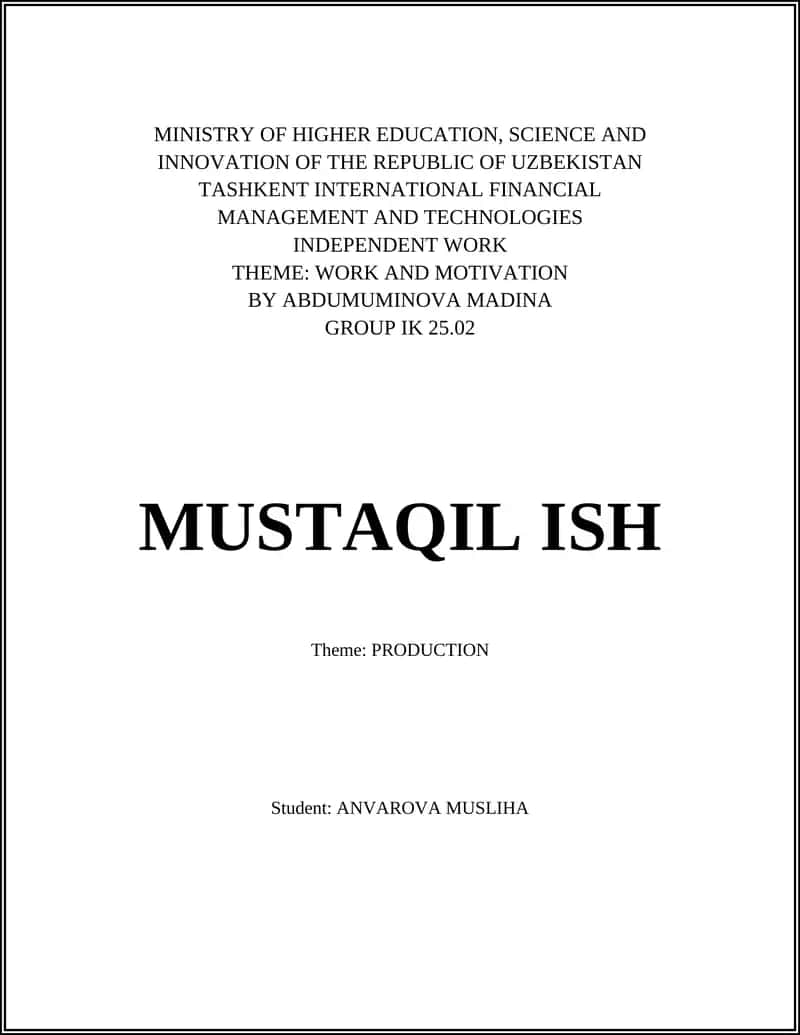 MINISTRY OF HIGHER EDUCATION, SCIENCE AND INNOVATION OF THE REPUBLIC OF UZBEKISTAN
TASHKENT INTERNATIONAL FINANCIAL MANAGEMENT AND TECHNOLOGIES
INDEPENDENT WORK
THEME: WORK AND MOTIVATION
BY ABDUMUMINOVA MADINA
GROUP IK 25.02

MUSTAQIL ISH

Theme: PRODUCTION

Student: ANVAROVA MUSLIHA